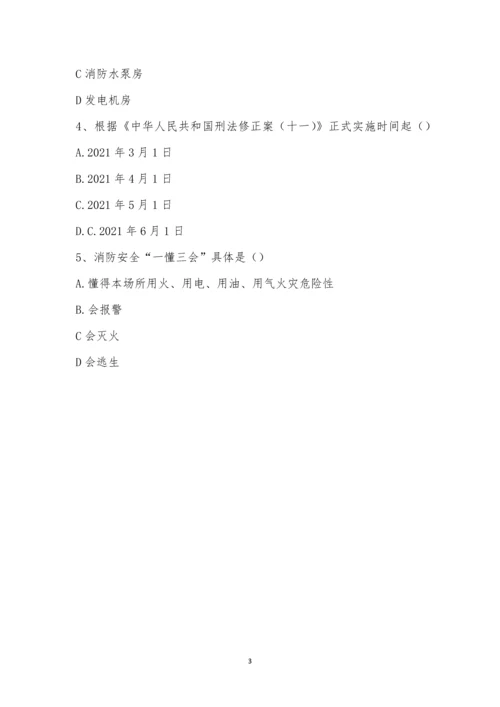 C 消防水泵房

D 发电机房

4、根据《中华人民共和国刑法修正案（十一）》正式实施时间起（）

A.2021 年 3 月 1 日

B.2021 年 4 月 1 日

C.2021 年 5 月 1 日

D.C.2021 年 6 月 1 日

5、消防安全“一懂三会”具体是（）

A.懂得本场所用火、用电、用油、用气火灾危险性

B.会报警

C 会灭火

D 会逃生

3